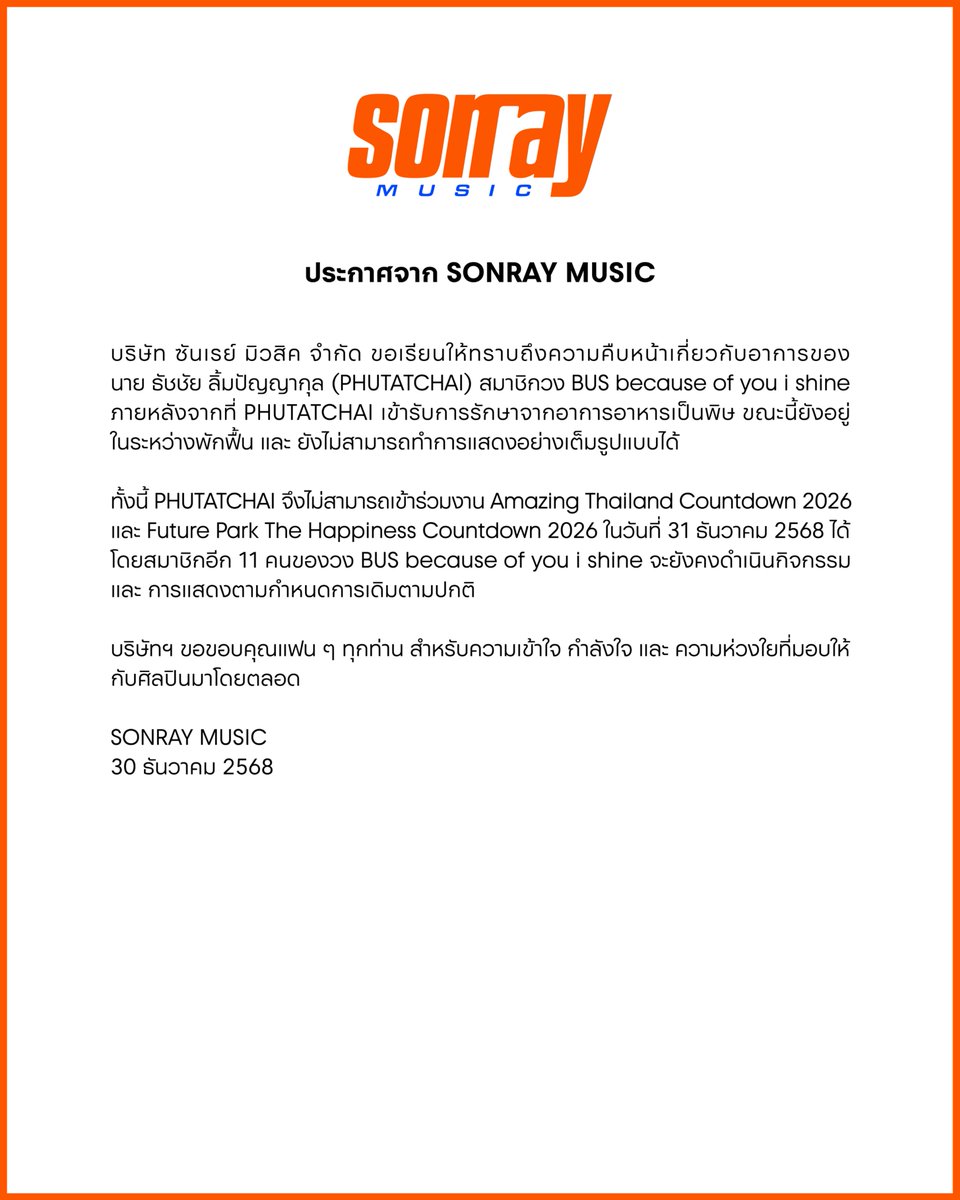 sonray
MUSIC

ประกาศจาก SONRAY MUSIC

บริษัท ซันเรย์ มิวสิค จำกัด ขอเรียนให้ทราบถึงความคืบหน้าเกี่ยวกับอาการของ นาย ธัชชัย ลิ้มปัญญากุล (PHUTATCHAI) สมาชิกวง BUS because of you i shine ภายหลังจากที่ PHUTATCHAI เข้ารับการรักษาจากอาการอาหารเป็นพิษ ขณะนี้ยังอยู่ในระหว่างพักฟื้น และ ยังไม่สามารถทำการแสดงอย่างเต็มรูปแบบได้

ทั้งนี้ PHUTATCHAI จึงไม่สามารถเข้าร่วมงาน Amazing Thailand Countdown 2026 และ Future Park The Happiness Countdown 2026 ในวันที่ 31 ธันวาคม 2568 ได้ โดยสมาชิกอีก 11 คนของวง BUS because of you i shine จะยังคงดำเนินกิจกรรม และ การแสดงตามกำหนดการเดิมตามปกติ

บริษัทฯ ขอขอบคุณแฟน ๆ ทุกท่าน สำหรับความเข้าใจ กำลังใจ และ ความห่วงใยที่มอบให้กับศิลปินมาโดยตลอด

SONRAY MUSIC
30 ธันวาคม 2568